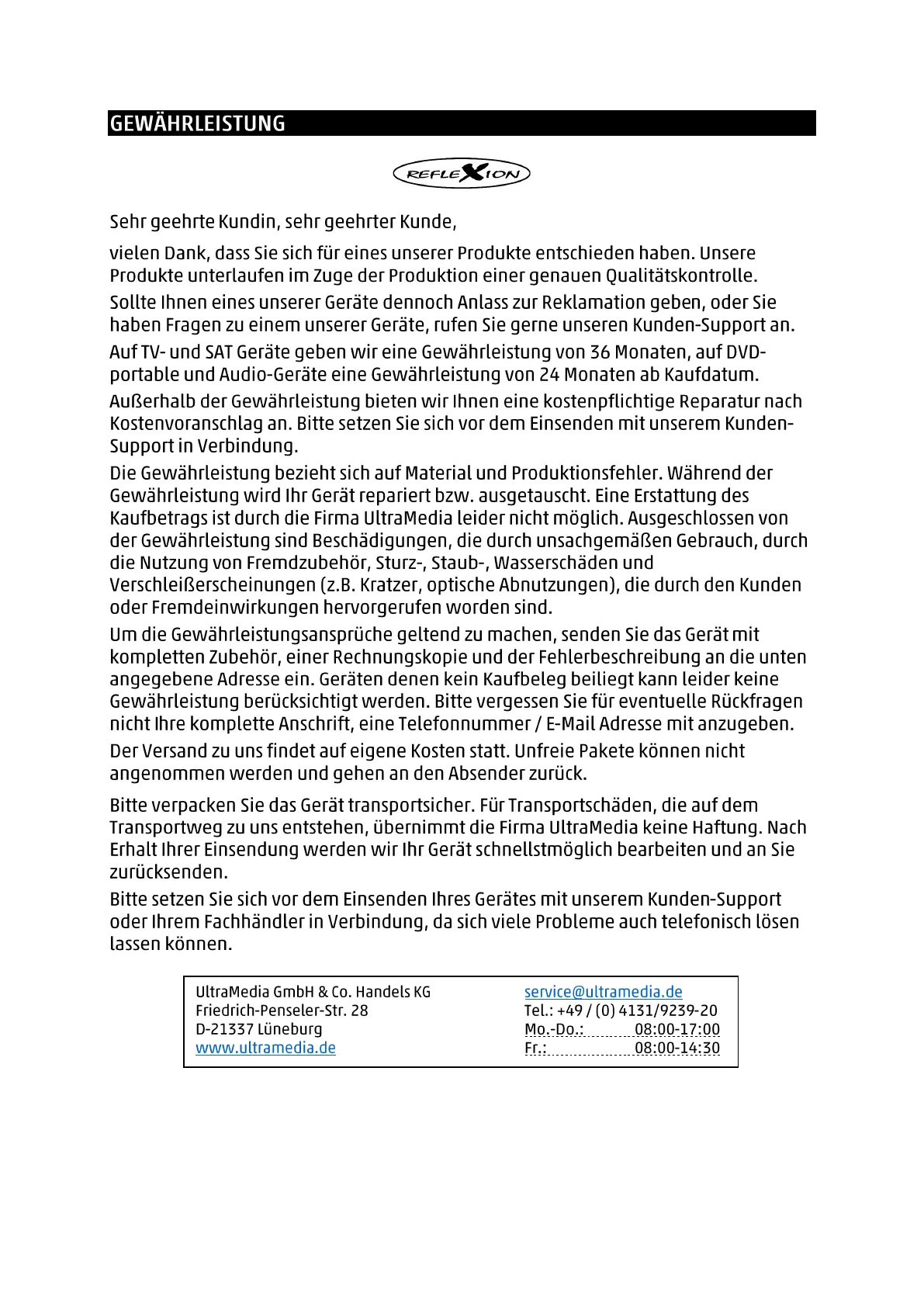 GEWÄHRLEISTUNG

REFLEXION

Sehr geehrte Kundin, sehr geehrter Kunde,

vielen Dank, dass Sie sich für eines unserer Produkte entschieden haben. Unsere Produkte unterlaufen im Zuge der Produktion einer genauen Qualitätskontrolle.

Sollte Ihnen eines unserer Geräte dennoch Anlass zur Reklamation geben, oder Sie haben Fragen zu einem unserer Geräte, rufen Sie gerne unseren Kunden-Support an.

Auf TV- und SAT Geräte geben wir eine Gewährleistung von 36 Monaten, auf DVD-portable und Audio-Geräte eine Gewährleistung von 24 Monaten ab Kaufdatum.

Außerhalb der Gewährleistung bieten wir Ihnen eine kostenpflichtige Reparatur nach Kostenvoranschlag an. Bitte setzen Sie sich vor dem Einsenden mit unserem Kunden-Support in Verbindung.

Die Gewährleistung bezieht sich auf Material und Produktionsfehler. Während der Gewährleistung wird Ihr Gerät repariert bzw. ausgetauscht. Eine Erstattung des Kaufbetrags ist durch die Firma UltraMedia leider nicht möglich. Ausgeschlossen von der Gewährleistung sind Beschädigungen, die durch unsachgemäßen Gebrauch, durch die Nutzung von Fremdzubehör, Sturz-, Staub-, Wasserschäden und Verschleißerscheinungen (z.B. Kratzer, optische Abnutzungen), die durch den Kunden oder Fremdeinwirkungen hervorgerufen worden sind.

Um die Gewährleistungsansprüche geltend zu machen, senden Sie das Gerät mit kompletten Zubehör, einer Rechnungskopie und der Fehlerbeschreibung an die unten angegebene Adresse ein. Geräten denen kein Kaufbeleg beiliegt kann leider keine Gewährleistung berücksichtigt werden. Bitte vergessen Sie für eventuelle Rückfragen nicht Ihre komplette Anschrift, eine Telefonnummer / E-Mail Adresse mit anzugeben.

Der Versand zu uns findet auf eigene Kosten statt. Unfreie Pakete können nicht angenommen werden und gehen an den Absender zurück.

Bitte verpacken Sie das Gerät transportsicher. Für Transportschäden, die auf dem Transportweg zu uns entstehen, übernimmt die Firma UltraMedia keine Haftung. Nach Erhalt Ihrer Einsendung werden wir Ihr Gerät schnellstmöglich bearbeiten und an Sie zurücksenden.

Bitte setzen Sie sich vor dem Einsenden Ihres Gerätes mit unserem Kunden-Support oder Ihrem Fachhändler in Verbindung, da sich viele Probleme auch telefonisch lösen lassen können.

UltraMedia GmbH & Co. Handels KG
Friedrich-Penseler-Str. 28
D-21337 Lüneburg
www.ultramedia.de

service@ultramedia.de
Tel.: +49 / (0) 4131/9239-20
Mo.-Do.: 08:00-17:00
Fr.: 08:00-14:30